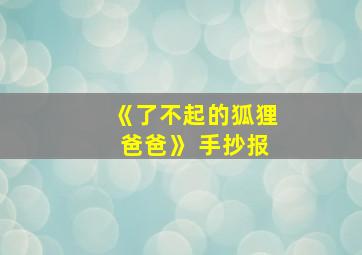 《了不起的狐狸爸爸》手抄报